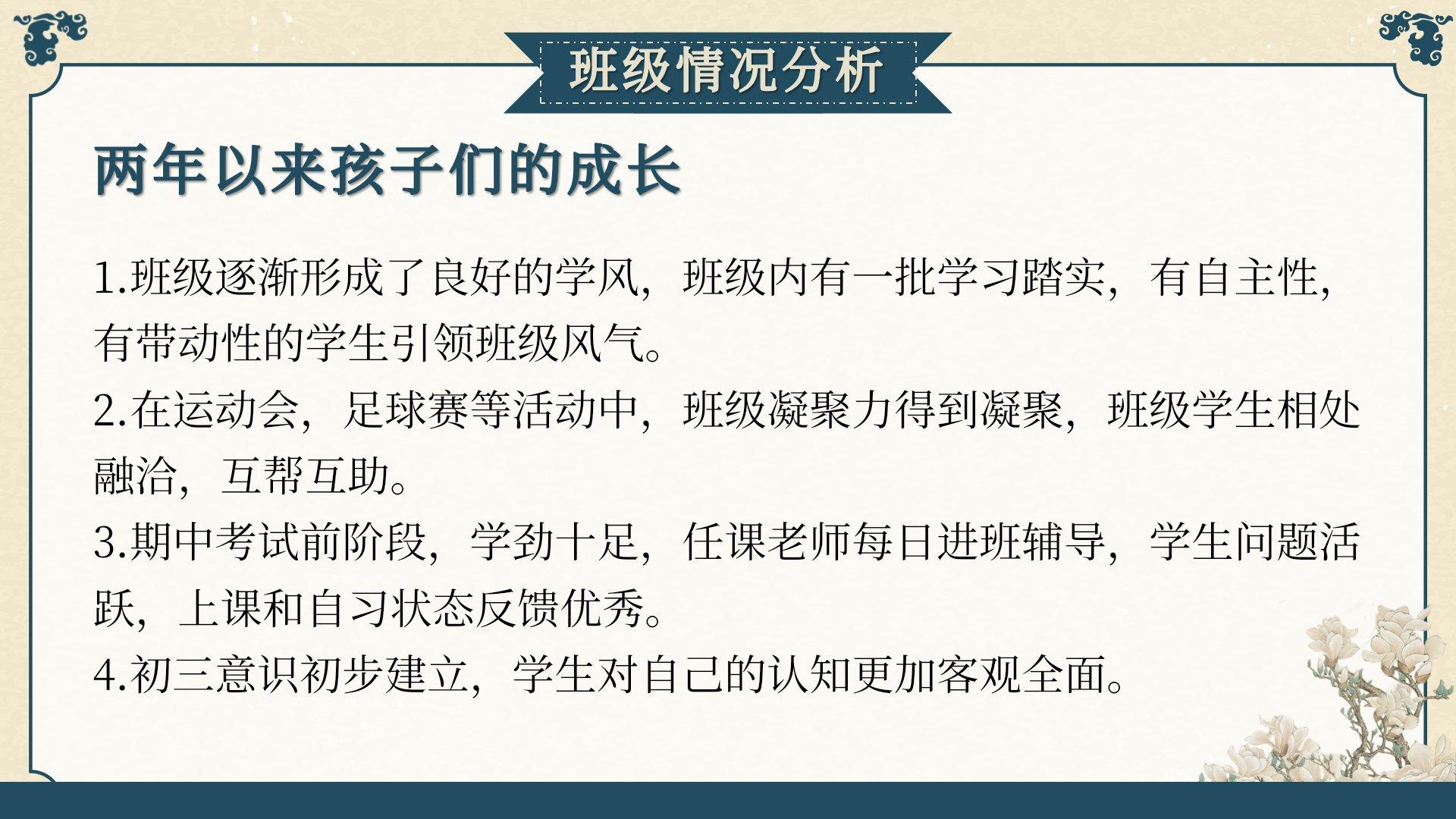 班级情况分析

两年以来孩子们的成长

1.班级逐渐形成了良好的学风，班级内有一批学习踏实，有自主性，有带动性的学生引领班级风气。

2.在运动会，足球赛等活动中，班级凝聚力得到凝聚，班级学生相处融洽，互帮互助。

3.期中考试前阶段，学劲十足，任课老师每日进班辅导，学生问题活跃，上课和自习状态反馈优秀。

4.初三意识初步建立，学生对自己的认知更加客观全面。